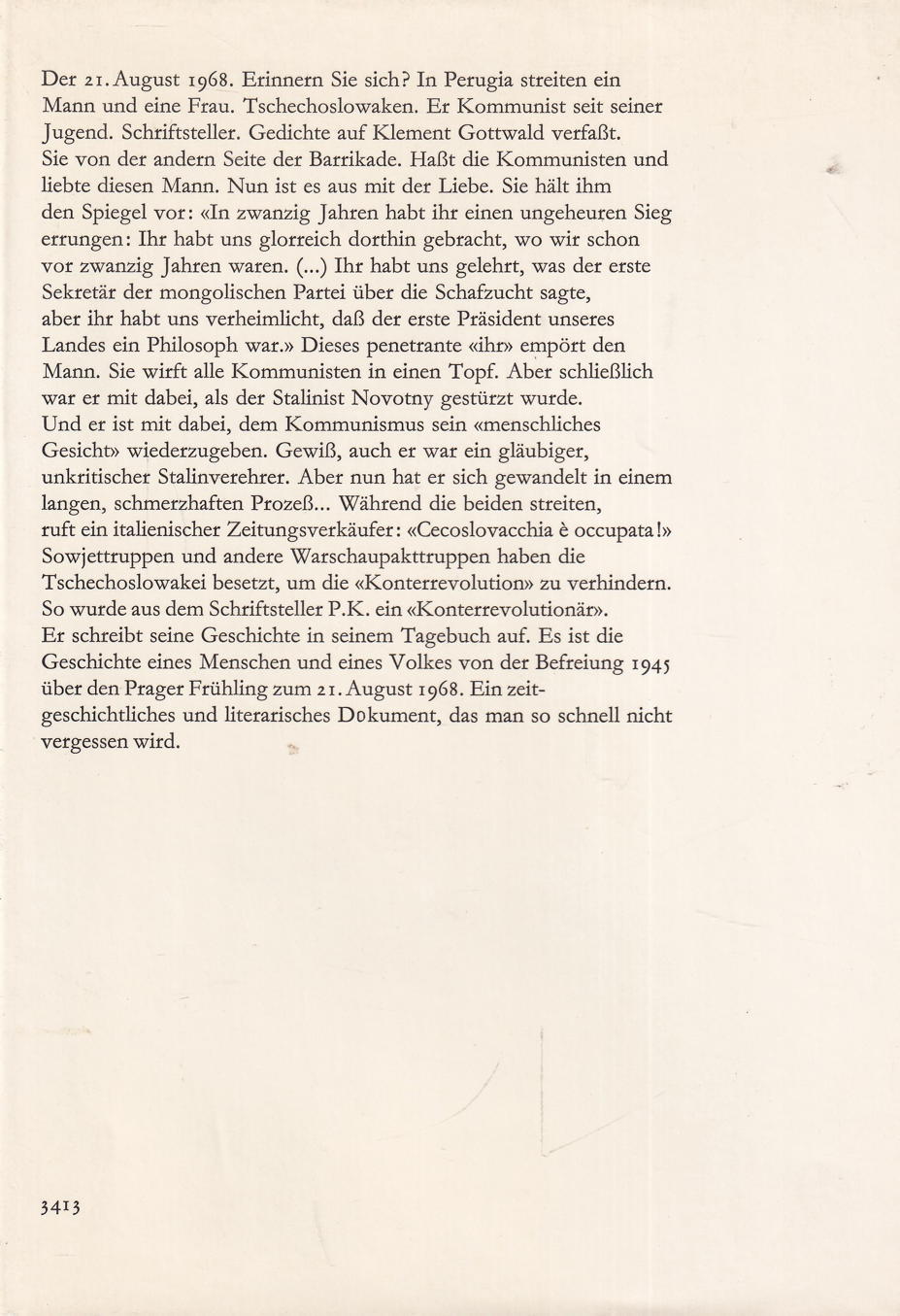 Der 21. August 1968. Erinnern Sie sich? In Perugia streiten ein Mann und eine Frau. Tschechoslowaken. Er Kommunist seit seiner Jugend. Schriftsteller. Gedichte auf Klement Gottwald verfaßt. Sie von der andern Seite der Barrikade. Haßt die Kommunisten und liebte diesen Mann. Nun ist es aus mit der Liebe. Sie hält ihm den Spiegel vor: «In zwanzig Jahren habt ihr einen ungeheuren Sieg errungen: Ihr habt uns glorreich dorthin gebracht, wo wir schon vor zwanzig Jahren waren. (...) Ihr habt uns gelehrt, was der erste Sekretär der mongolischen Partei über die Schafzucht sagte, aber ihr habt uns verheimlicht, daß der erste Präsident unseres Landes ein Philosoph war.» Dieses penetrante «ihr» empört den Mann. Sie wirft alle Kommunisten in einen Topf. Aber schließlich war er mit dabei, als der Stalinist Novotny gestürzt wurde. Und er ist mit dabei, dem Kommunismus sein «menschliches Gesicht» wiederzugeben. Gewiß, auch er war ein gläubiger, unkritischer Stalinverehrer. Aber nun hat er sich gewandelt in einem langen, schmerzhaften Prozeß... Während die beiden streiten, ruft ein italienischer Zeitungsverkäufer: «Cecoslovacchia è occupata!» Sowjettruppen und andere Warschaupakttruppen haben die Tschechoslowakei besetzt, um die «Konterrevolution» zu verhindern. So wurde aus dem Schriftsteller P.K. ein «Konterrevolutionär». Er schreibt seine Geschichte in seinem Tagebuch auf. Es ist die Geschichte eines Menschen und eines Volkes von der Befreiung 1945 über den Prager Frühling zum 21. August 1968. Ein zeitgeschichtliches und literarisches Dokument, das man so schnell nicht vergessen wird.

3413